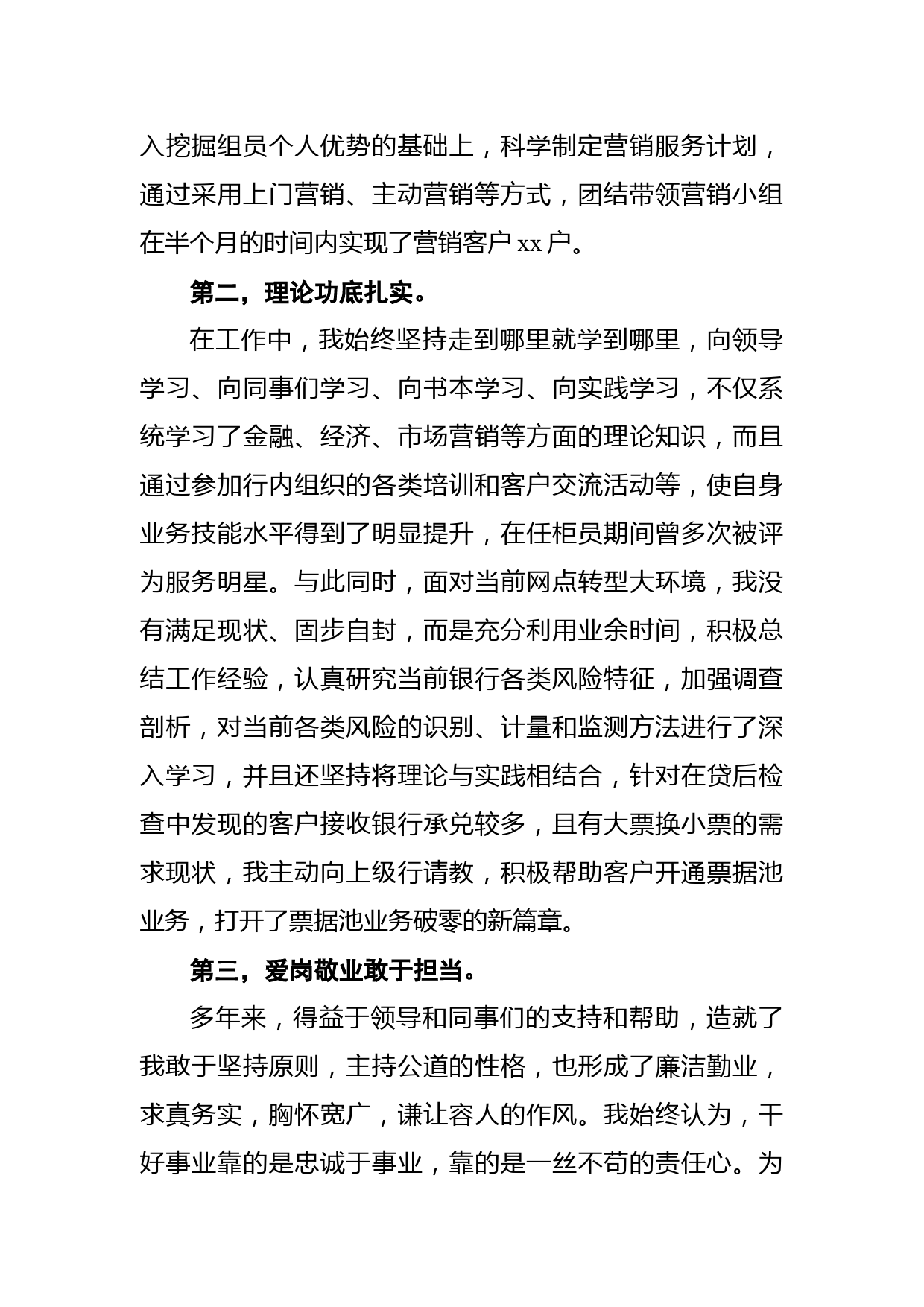 入挖掘组员个人优势的基础上，科学制定营销服务计划，通过采用上门营销、主动营销等方式，团结带领营销小组在半个月的时间内实现了营销客户 xx 户。

第二，理论功底扎实。

在工作中，我始终坚持走到哪里就学到哪里，向领导学习、向同事们学习、向书本学习、向实践学习，不仅系统学习了金融、经济、市场营销等方面的理论知识，而且通过参加行内组织的各类培训和客户交流活动等，使自身业务技能水平得到了明显提升，在任柜员期间曾多次被评为服务明星。与此同时，面对当前网点转型大环境，我没有满足现状、固步自封，而是充分利用业余时间，积极总结工作经验，认真研究当前银行各类风险特征，加强调查剖析，对当前各类风险的识别、计量和监测方法进行了深入学习，并且还坚持将理论与实践相结合，针对在贷后检查中发现的客户接收银行承兑较多，且有大票换小票的需求现状，我主动向上级行请教，积极帮助客户开通票据池业务，打开了票据池业务破零的新篇章。

第三，爱岗敬业敢于担当。

多年来，得益于领导和同事们的支持和帮助，造就了我敢于坚持原则，主持公道的性格，也形成了廉洁勤业，求真务实，胸怀宽广，谦让容人的作风。我始终认为，干好事业靠的是忠诚于事业，靠的是一丝不苟的责任心。为